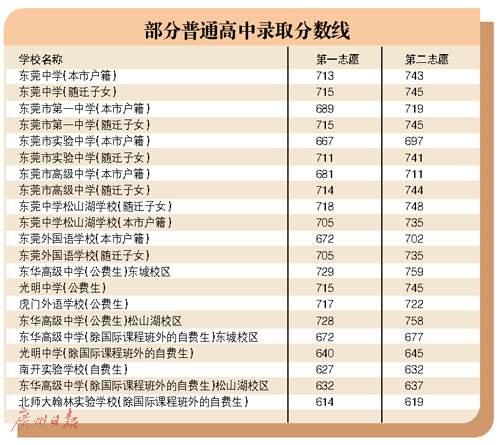 部分普通高中录取分数线

| 学校名称 | 第一志愿 | 第二志愿 |
|---|---|---|
| 东莞中学(本市户籍) | 713 | 743 |
| 东莞中学(随迁子女) | 715 | 745 |
| 东莞市第一中学(本市户籍) | 689 | 719 |
| 东莞市第一中学(随迁子女) | 715 | 745 |
| 东莞市实验中学(本市户籍) | 667 | 697 |
| 东莞市实验中学(随迁子女) | 711 | 741 |
| 东莞市高级中学(本市户籍) | 681 | 711 |
| 东莞市高级中学(随迁子女) | 714 | 744 |
| 东莞中学松山湖学校(随迁子女) | 718 | 748 |
| 东莞中学松山湖学校(本市户籍) | 705 | 735 |
| 东莞外国语学校(本市户籍) | 672 | 702 |
| 东莞外国语学校(随迁子女) | 705 | 735 |
| 东华高级中学(公费生)东城校区 | 729 | 759 |
| 光明中学(公费生) | 715 | 745 |
| 虎门外语学校(公费生) | 717 | 722 |
| 东华高级中学(公费生)松山湖校区 | 728 | 758 |
| 东华高级中学(除国际课程班外的自费生)东城校区 | 672 | 677 |
| 光明中学(除国际课程班外的自费生) | 640 | 645 |
| 南开实验学校(自费生) | 627 | 632 |
| 东华高级中学(除国际课程班外的自费生)松山湖校区 | 632 | 637 |
| 北师大翰林实验学校(除国际课程班外的自费生) | 614 | 619 |

广州日报